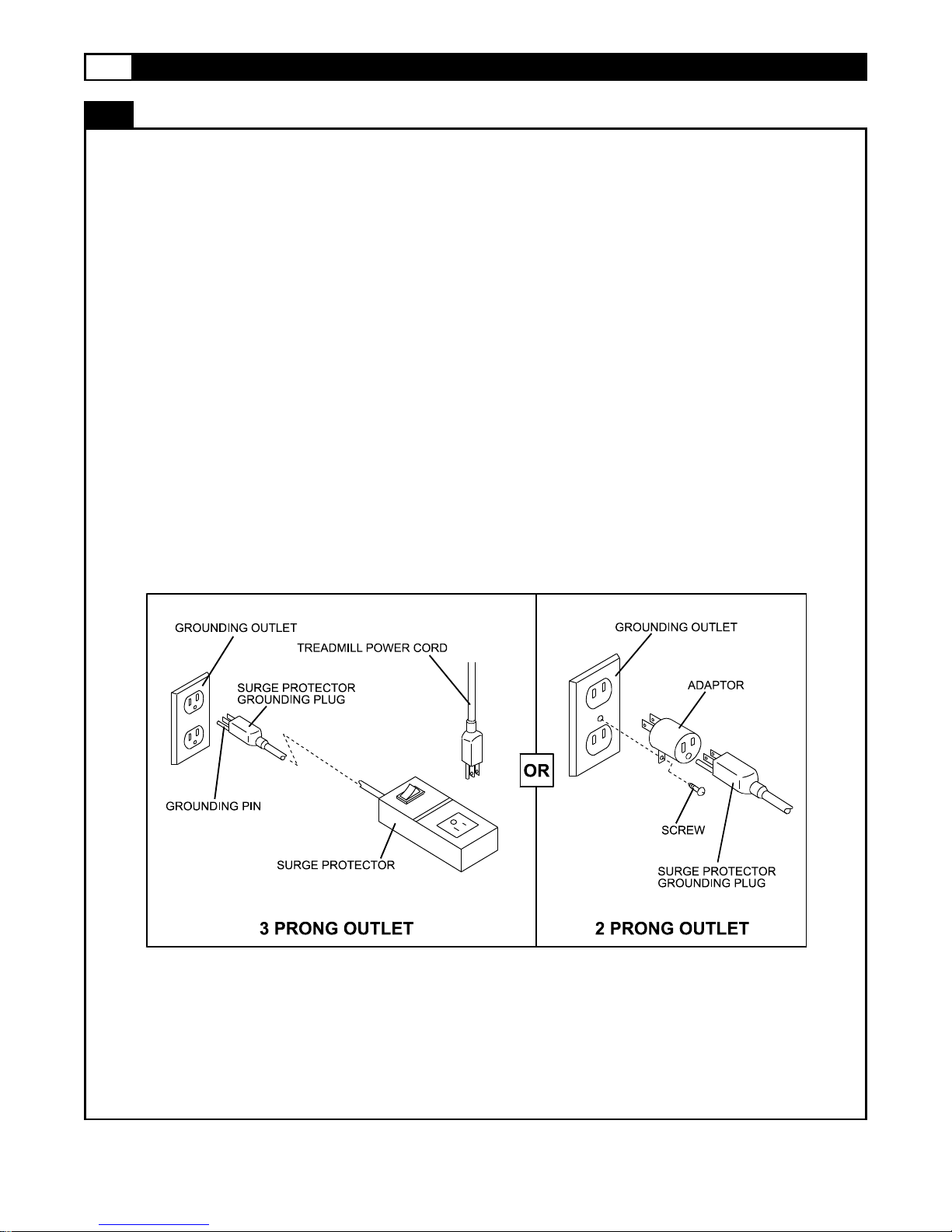 GROUNDING OUTLET

TREADMILL POWER CORD

SURGE PROTECTOR GROUNDING PLUG

GROUNDING PIN

SURGE PROTECTOR

3 PRONG OUTLET

OR

GROUNDING OUTLET

ADAPTOR

SCREW

SURGE PROTECTOR GROUNDING PLUG

2 PRONG OUTLET